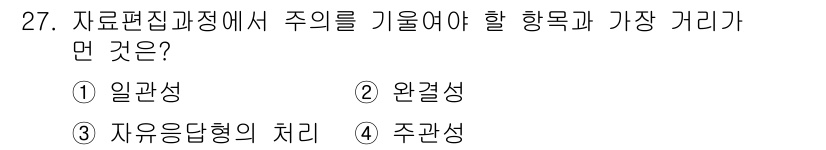 27. 자료편집과정에서 주의를 기울여야 할 항목과 가장 거리가 먼 것은?

① 일관성
② 완결성
③ 자유응답형의 처리
④ 주관성